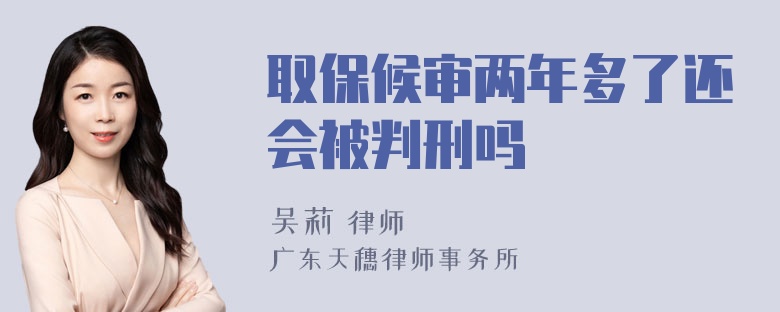 取保候审两年多了还会被判刑吗

吴莉 律师
广东天穗律师事务所